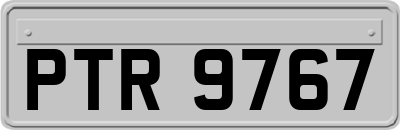 PTR 9767